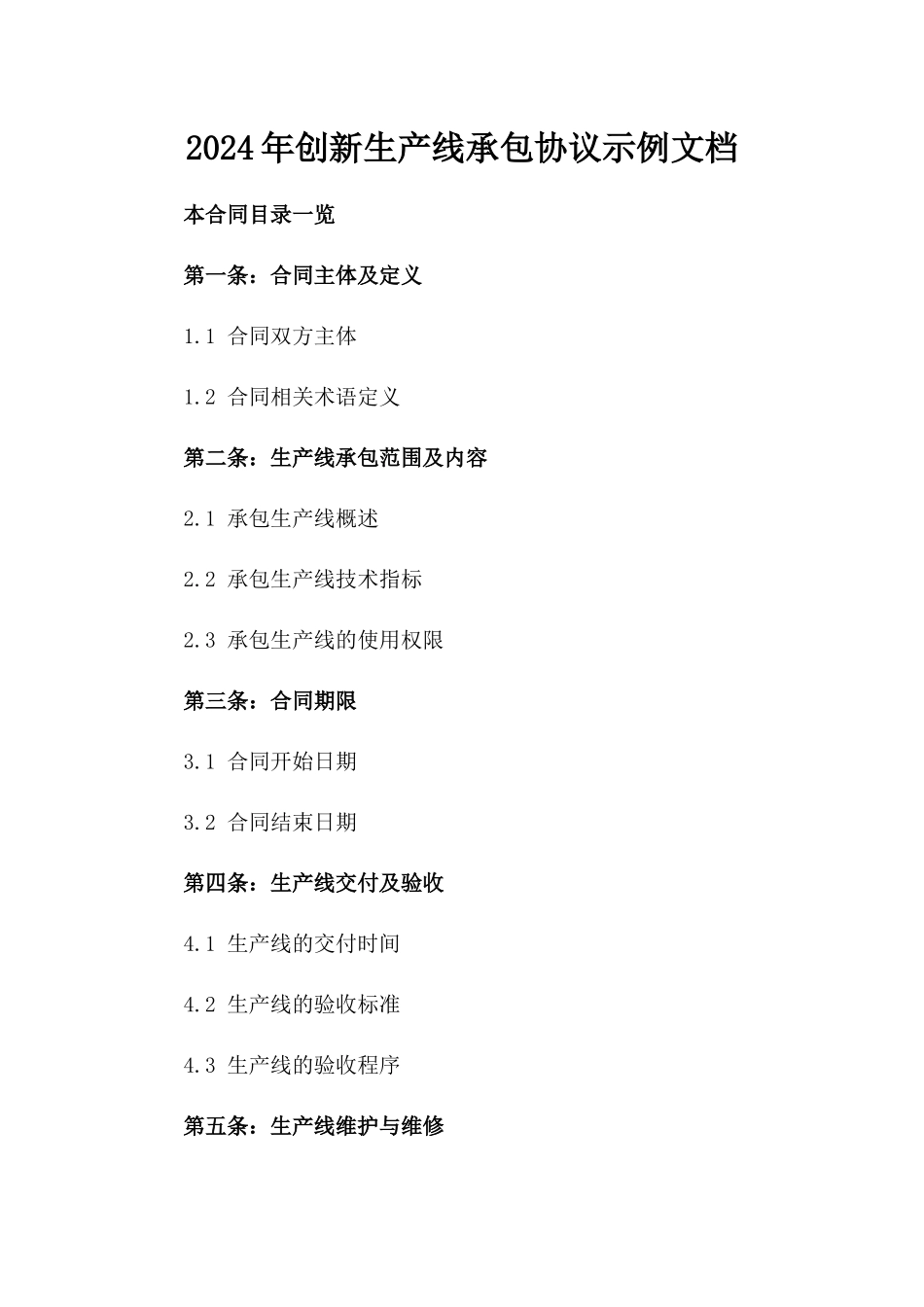 2024年创新生产线承包协议示例文档

本合同目录一览

第一条：合同主体及定义

1.1 合同双方主体

1.2 合同相关术语定义

第二条：生产线承包范围及内容

2.1 承包生产线概述

2.2 承包生产线技术指标

2.3 承包生产线的使用权限

第三条：合同期限

3.1 合同开始日期

3.2 合同结束日期

第四条：生产线交付及验收

4.1 生产线的交付时间

4.2 生产线的验收标准

4.3 生产线的验收程序

第五条：生产线维护与维修